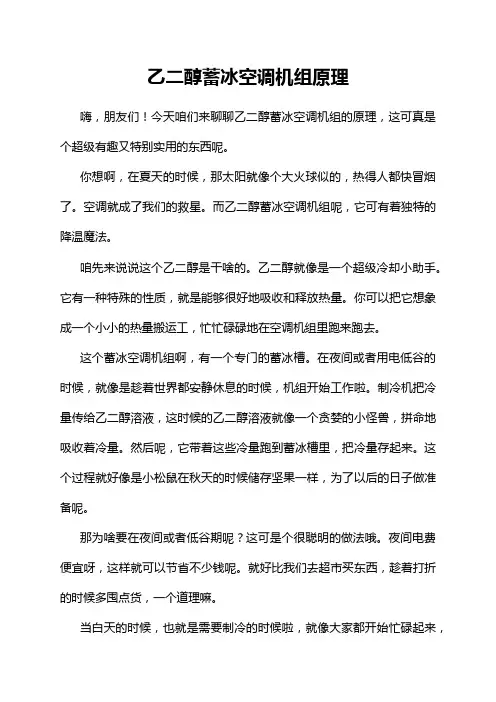 乙二醇蓄冰空调机组原理

嗨，朋友们！今天咱们来聊聊乙二醇蓄冰空调机组的原理，这可真是个超级有趣又特别实用的东西呢。

你想啊，在夏天的时候，那太阳就像个大火球似的，热得人都快冒烟了。空调就成了我们的救星。而乙二醇蓄冰空调机组呢，它可有着独特的降温魔法。

咱先来说说这个乙二醇是干啥的。乙二醇就像是一个超级冷却小助手。它有一种特殊的性质，就是能够很好地吸收和释放热量。你可以把它想象成一个小小的热量搬运工，忙忙碌碌地在空调机组里跑来跑去。

这个蓄冰空调机组啊，有一个专门的蓄冰槽。在夜间或者用电低谷的时候，就像是趁着世界都安静休息的时候，机组开始工作啦。制冷机把冷量传给乙二醇溶液，这时候的乙二醇溶液就像一个贪婪的小怪兽，拼命地吸收着冷量。然后呢，它带着这些冷量跑到蓄冰槽里，把冷量存起来。这个过程就好像是小松鼠在秋天的时候储存坚果一样，为了以后的日子做准备呢。

那为啥要在夜间或者低谷期呢？这可是个很聪明的做法哦。夜间电费便宜呀，这样就可以节省不少钱呢。就好比我们去超市买东西，趁着打折的时候多囤点货，一个道理嘛。

当白天的时候，也就是需要制冷的时候啦，就像大家都开始忙碌起来，